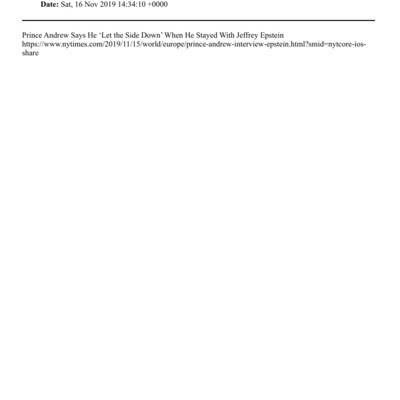 Date: Sat, 16 Nov 2019 14:34:10 +0000

Prince Andrew Says He 'Let the Side Down' When He Stayed With Jeffrey Epstein
https://www.nytimes.com/2019/11/15/world/europe/prince-andrew-interview-epstein.html?smid=nytcore-ios-share